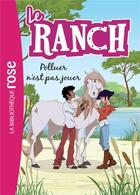 LA BIBLIOTHÈQUE rose

Le RANCH

Polluer n'est pas jouer